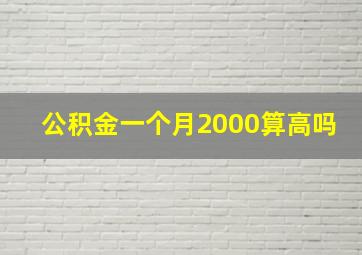 公积金一个月2000算高吗